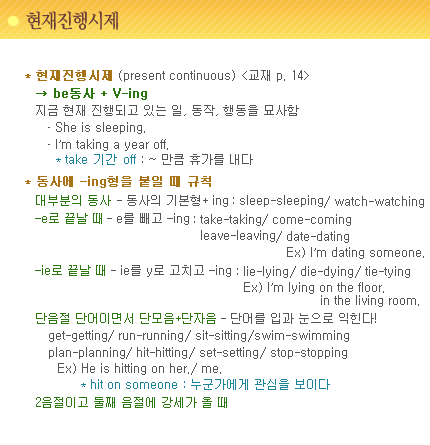 현재진행시제

* 현재진행시제 (present continuous) <교재 p. 14>
→ be동사 + V-ing
지금 현재 진행되고 있는 일, 동작, 행동을 묘사함
- She is sleeping.
- I'm taking a year off.
* take 기간 off : ~ 만큼 휴가를 내다

* 동사에 -ing형을 붙일 때 규칙
대부분의 동사 - 동사의 기본형+ ing : sleep-sleeping/ watch-watching
-e로 끝날 때 - e를 빼고 -ing : take-taking/ come-coming
leave-leaving/ date-dating
Ex) I'm dating someone.
-ie로 끝날 때 - ie를 y로 고치고 -ing : lie-lying/ die-dying/ tie-tying
Ex) I'm lying on the floor.
in the living room.
단음절 단어이면서 단모음+단자음 - 단어를 입과 눈으로 익힌다!
get-getting/ run-running/ sit-sitting/swim-swimming
plan-planning/ hit-hitting/ set-setting/ stop-stopping
Ex) He is hitting on her./ me.
* hit on someone : 누군가에게 관심을 보이다
2음절이고 둘째 음절에 강세가 올 때